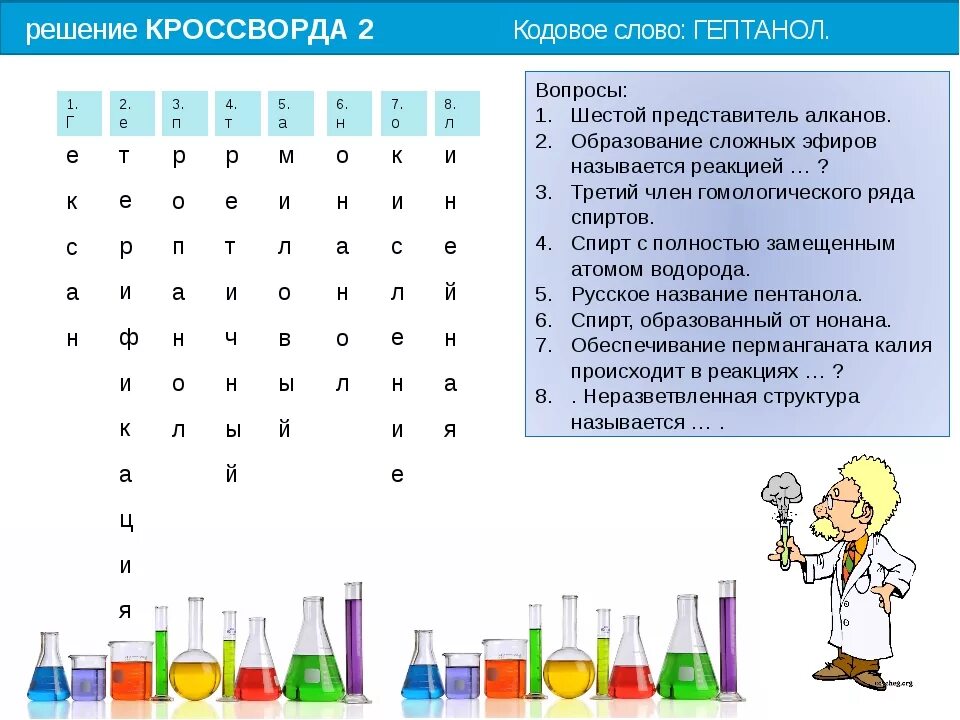 решение КРОССВОРДА 2

Кодовое слово: ГЕПТАНОЛ.

| 1. Г | 2. е | 3. п | 4. т | 5. а | 6. н | 7. о | 8. л |
|---|---|---|---|---|---|---|---|
| е | т | р | р | м | о | к | и |
| к | е | о | е | и | н | и | н |
| с | р | п | т | л | а | с | е |
| а | и | а | и | о | н | л | й |
| н | ф | н | ч | в | о | е | н |
| | и | о | н | ы | л | н | а |
| | к | л | ы | й | | и | я |
| | а | | й | | | е | |
| | ц | | | | | | |
| | и | | | | | | |
| | я | | | | | | |

Вопросы:
1. Шестой представитель алканов.
2. Образование сложных эфиров называется реакцией … ?
3. Третий член гомологического ряда спиртов.
4. Спирт с полностью замещенным атомом водорода.
5. Русское название пентанола.
6. Спирт, образованный от нонана.
7. Обеспечивание перманганата калия происходит в реакциях … ?
8. . Неразветвленная структура называется … .